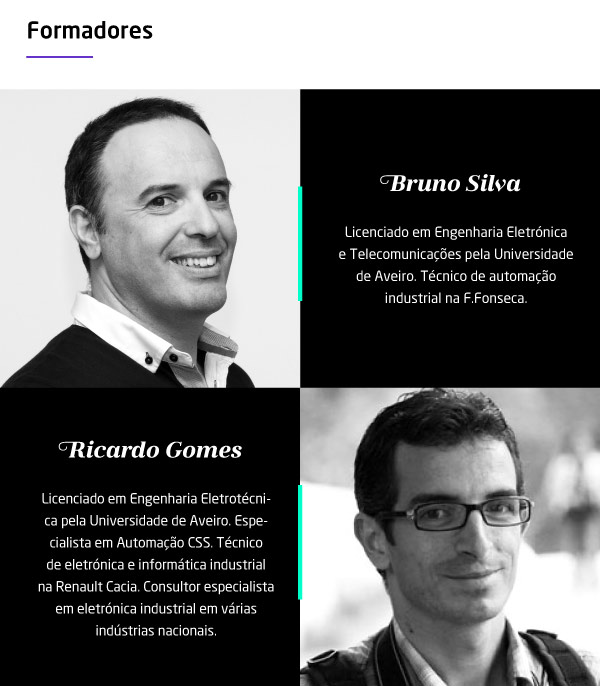 Formadores

Bruno Silva

Licenciado em Engenharia Eletrónica e Telecomunicações pela Universidade de Aveiro. Técnico de automação industrial na F.Fonseca.

Ricardo Gomes

Licenciado em Engenharia Eletrotécnica pela Universidade de Aveiro. Especialista em Automação CSS. Técnico de eletrónica e informática industrial na Renault Cacia. Consultor especialista em eletrónica industrial em várias indústrias nacionais.